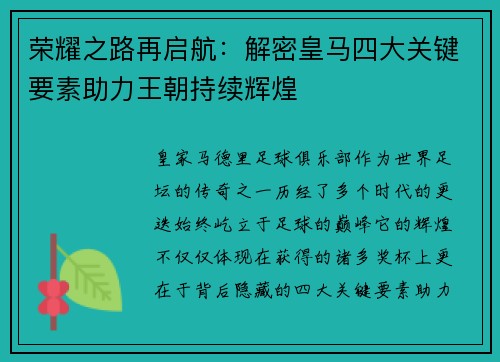 荣耀之路再启航：解密皇马四大关键要素助力王朝持续辉煌

皇家马德里足球俱乐部作为世界足坛的传奇之一历经了多个时代的更迭始终屹立于足球的巅峰它的辉煌不仅仅体现在获得的诸多奖杯上更在于背后隐藏的四大关键要素助力